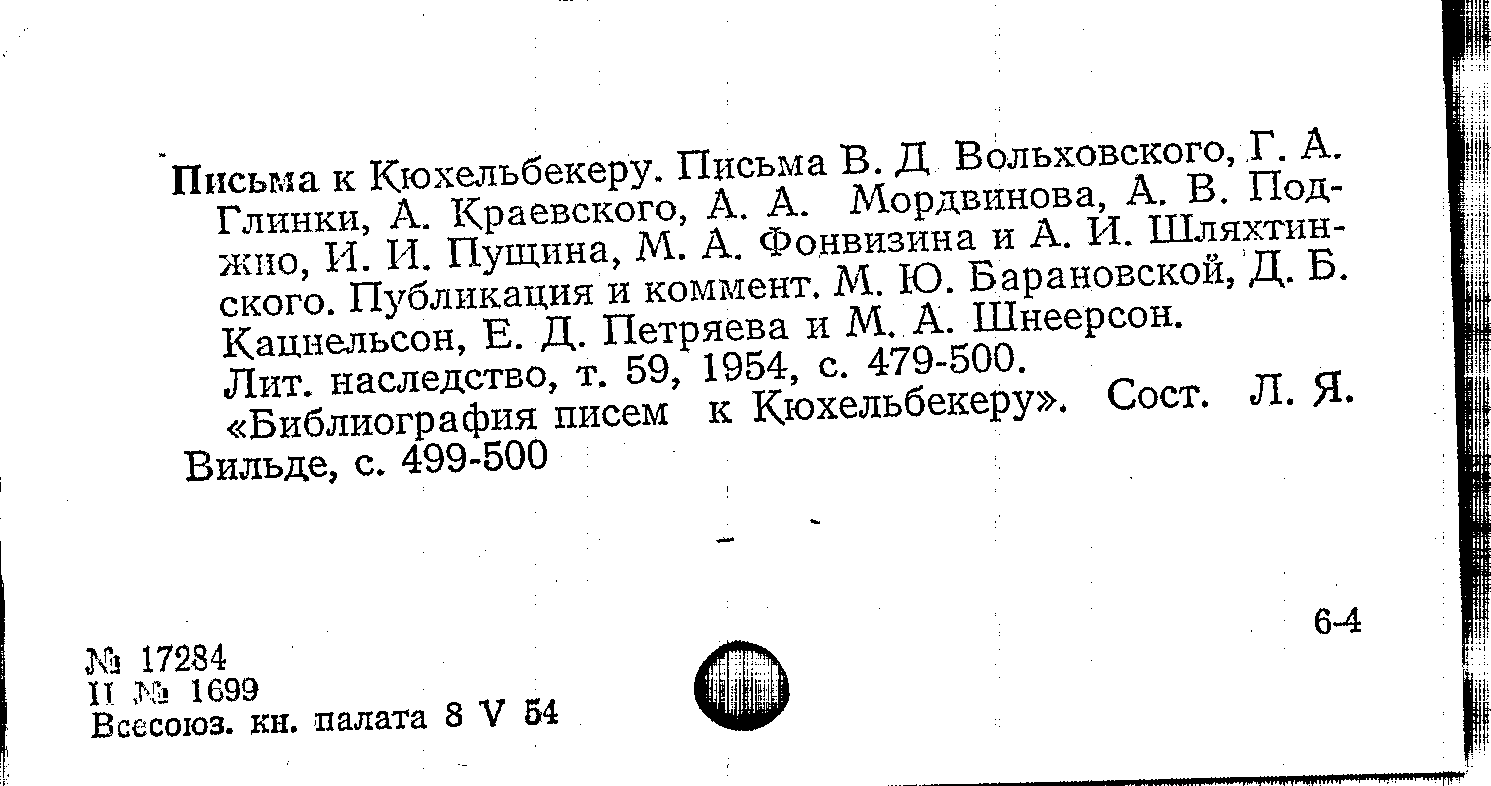 Письма к Кюхельбекеру. Письма В. Д Вольховского, Г. А. Глинки, А. Краевского, А. А. Мордвинова, А. В. Поджио, И. И. Пущина, М. А. Фонвизина и А. И. Шляхтинского. Публикация и коммент. М. Ю. Барановской, Д. Б. Кацнельсон, Е. Д. Петряева и М. А. Шнеерсон.
Лит. наследство, т. 59, 1954, с. 479-500.
«Библиография писем к Кюхельбекеру». Сост. Л. Я. Вильде, с. 499-500

6-4

№ 17284
II № 1699
Всесоюз. кн. палата 8 V 54